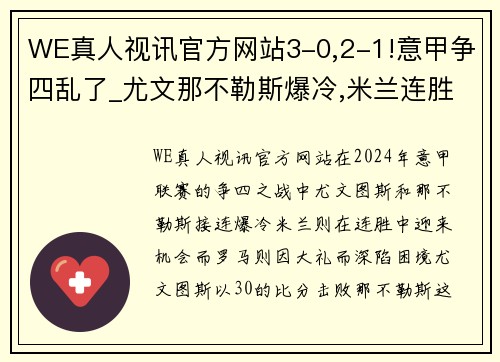 WE真人视讯官方网站3-0,2-1!意甲争四乱了_尤文那不勒斯爆冷,米兰连胜

WE真人视讯官方网站在2024年意甲联赛的争四之战中尤文图斯和那不勒斯接连爆冷米兰则在连胜中迎来机会而罗马则因大礼而深陷困境尤文图斯以30的比分击败那不勒斯这